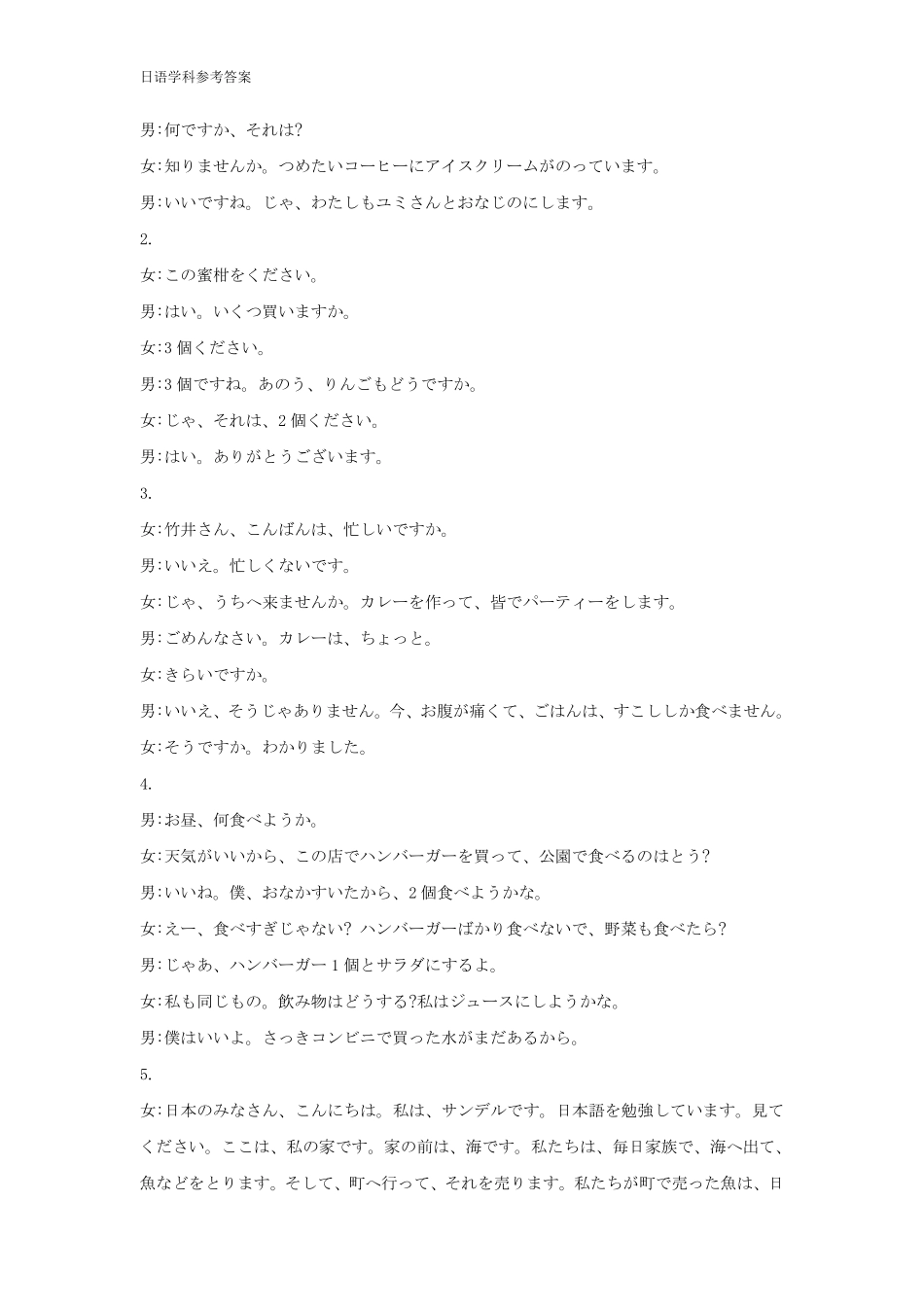 日语学科参考答案

男:何ですか、それは?

女:知りませんか。つめたいコーヒーにアイスクリームがのっています。

男:いいですね。じゃ、わたしもユミさんとおなじのにします。

2.

女:この蜜柑をください。

男:はい。いくつ買いますか。

女:3 個ください。

男:3 個ですね。あのう、りんごもどうですか。

女:じゃ、それは、2 個ください。

男:はい。ありがとうございます。

3.

女:竹井さん、こんばんは、忙しいですか。

男:いいえ。忙しくないです。

女:じゃ、うちへ来ませんか。カレーを作って、皆でパーティーをします。

男:ごめんなさい。カレーは、ちょっと。

女:きらいですか。

男:いいえ、そうじゃありません。今、お腹が痛くて、ごはんは、すこししか食べません。

女:そうですか。わかりました。

4.

男:お昼、何食べようか。

女:天気がいいから、この店でハンバーガーを買って、公園で食べるのはとう?

男:いいね。僕、おなかすいたから、2 個食べようかな。

女:えー、食べすぎじゃない? ハンバーガーばかり食べないで、野菜も食べたら?

男:じゃあ、ハンバーガー 1 個とサラダにするよ。

女:私も同じもの。飲み物はどうする?私はジュースにしようかな。

男:僕はいいよ。さっきコンビニで買った水がまだあるから。

5.

女:日本のみなさん、こんにちは。私は、サンデルです。日本語を勉強しています。見てください。ここは、私の家です。家の前は、海です。私たちは、毎日家族で、海へ出て、魚などをとります。そして、町へ行って、それを売ります。私たちが町で売った魚は、日